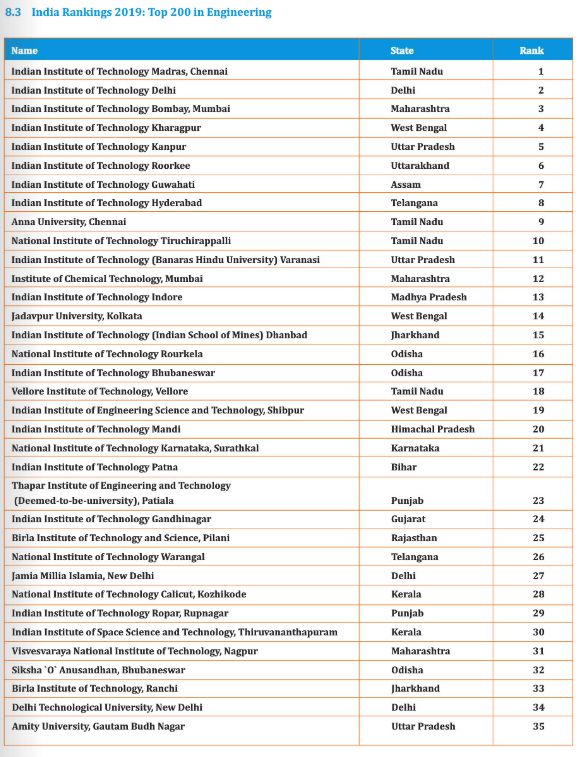 8.3 India Rankings 2019: Top 200 in Engineering

| Name | State | Rank |
|---|---|---|
| Indian Institute of Technology Madras, Chennai | Tamil Nadu | 1 |
| Indian Institute of Technology Delhi | Delhi | 2 |
| Indian Institute of Technology Bombay, Mumbai | Maharashtra | 3 |
| Indian Institute of Technology Kharagpur | West Bengal | 4 |
| Indian Institute of Technology Kanpur | Uttar Pradesh | 5 |
| Indian Institute of Technology Roorkee | Uttarakhand | 6 |
| Indian Institute of Technology Guwahati | Assam | 7 |
| Indian Institute of Technology Hyderabad | Telangana | 8 |
| Anna University, Chennai | Tamil Nadu | 9 |
| National Institute of Technology Tiruchirappalli | Tamil Nadu | 10 |
| Indian Institute of Technology (Banaras Hindu University) Varanasi | Uttar Pradesh | 11 |
| Institute of Chemical Technology, Mumbai | Maharashtra | 12 |
| Indian Institute of Technology Indore | Madhya Pradesh | 13 |
| Jadavpur University, Kolkata | West Bengal | 14 |
| Indian Institute of Technology (Indian School of Mines) Dhanbad | Jharkhand | 15 |
| National Institute of Technology Rourkela | Odisha | 16 |
| Indian Institute of Technology Bhubaneswar | Odisha | 17 |
| Vellore Institute of Technology, Vellore | Tamil Nadu | 18 |
| Indian Institute of Engineering Science and Technology, Shibpur | West Bengal | 19 |
| Indian Institute of Technology Mandi | Himachal Pradesh | 20 |
| National Institute of Technology Karnataka, Surathkal | Karnataka | 21 |
| Indian Institute of Technology Patna | Bihar | 22 |
| Thapar Institute of Engineering and Technology (Deemed-to-be-university), Patiala | Punjab | 23 |
| Indian Institute of Technology Gandhinagar | Gujarat | 24 |
| Birla Institute of Technology and Science, Pilani | Rajasthan | 25 |
| National Institute of Technology Warangal | Telangana | 26 |
| Jamia Millia Islamia, New Delhi | Delhi | 27 |
| National Institute of Technology Calicut, Kozhikode | Kerala | 28 |
| Indian Institute of Technology Ropar, Rupnagar | Punjab | 29 |
| Indian Institute of Space Science and Technology, Thiruvananthapuram | Kerala | 30 |
| Visvesvaraya National Institute of Technology, Nagpur | Maharashtra | 31 |
| Siksha `O` Anusandhan, Bhubaneswar | Odisha | 32 |
| Birla Institute of Technology, Ranchi | Jharkhand | 33 |
| Delhi Technological University, New Delhi | Delhi | 34 |
| Amity University, Gautam Budh Nagar | Uttar Pradesh | 35 |